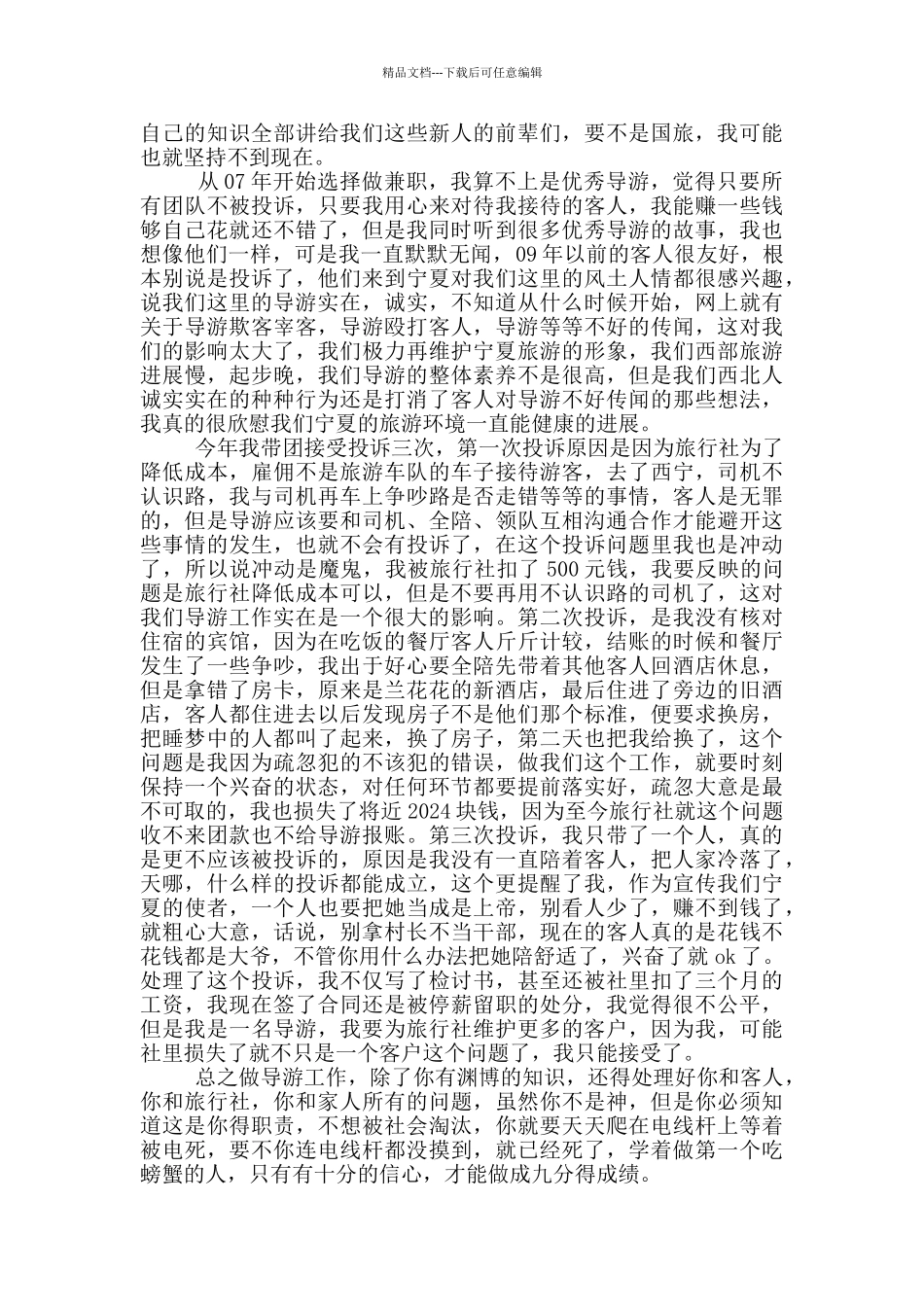 精品文档---下载后可任意编辑

自己的知识全部讲给我们这些新人的前辈们，要不是国旅，我可能也就坚持不到现在。

从 07 年开始选择做兼职，我算不上是优秀导游，觉得只要所有团队不被投诉，只要我用心来对待我接待的客人，我能赚一些钱够自己花就还不错了，但是我同时听到很多优秀导游的故事，我也想像他们一样，可是我一直默默无闻，09 年以前的客人很友好，根本别说是投诉了，他们来到宁夏对我们这里的风土人情都很感兴趣，说我们这里的导游实在，诚实，不知道从什么时候开始，网上就有关于导游欺客宰客，导游殴打客人，导游等等不好的传闻，这对我们的影响太大了，我们极力再维护宁夏旅游的形象，我们西部旅游进展慢，起步晚，我们导游的整体素养不是很高，但是我们西北人诚实实在的种种行为还是打消了客人对导游不好传闻的那些想法，我真的很欣慰我们宁夏的旅游环境一直能健康的进展。

今年我带团接受投诉三次，第一次投诉原因是因为旅行社为了降低成本，雇佣不是旅游车队的车子接待游客，去了西宁，司机不认识路，我与司机再车上争吵路是否走错等等的事情，客人是无罪的，但是导游应该要和司机、全陪、领队互相沟通合作才能避开这些事情的发生，也就不会有投诉了，在这个投诉问题里我也是冲动了，所以说冲动是魔鬼，我被旅行社扣了 500 元钱，我要反映的问题是旅行社降低成本可以，但是不要再用不认识路的司机了，这对我们导游工作实在是一个很大的影响。第二次投诉，是我没有核对住宿的宾馆，因为在吃饭的餐厅客人斤斤计较，结账的时候和餐厅发生了一些争吵，我出于好心要全陪先带着其他客人回酒店休息，但是拿错了房卡，原来是兰花花的新酒店，最后住进了旁边的旧酒店，客人都住进去以后发现房子不是他们那个标准，便要求换房，把睡梦中的人都叫了起来，换了房子，第二天也把我给换了，这个问题是我因为疏忽犯的不该犯的错误，做我们这个工作，就要时刻保持一个兴奋的状态，对任何环节都要提前落实好，疏忽大意是最不可取的，我也损失了将近 2024 块钱，因为至今旅行社就这个问题收不来团款也不给导游报账。第三次投诉，我只带了一个人，真的是更不应该被投诉的，原因是我没有一直陪着客人，把人家冷落了，天哪，什么样的投诉都能成立，这个更提醒了我，作为宣传我们宁夏的使者，一个人也要把她当成是上帝，别看人少了，赚不到钱了，就粗心大意，话说，别拿村长不当干部，现在的客人真的是花钱不花钱都是大爷，不管你用什么办法把她陪舒适了，兴奋了就 ok 了。处理了这个投诉，我不仅写了检讨书，甚至还被社里扣了三个月的工资，我现在签了合同还是被停薪留职的处分，我觉得很不公平，但是我是一名导游，我要为旅行社维护更多的客户，因为我，可能社里损失了就不只是一个客户这个问题了，我只能接受了。

总之做导游工作，除了你有渊博的知识，还得处理好你和客人，你和旅行社，你和家人所有的问题，虽然你不是神，但是你必须知道这是你得职责，不想被社会淘汰，你就要天天爬在电线杆上等着被电死，要不你连电线杆都没摸到，就已经死了，学着做第一个吃螃蟹的人，只有有十分的信心，才能做成九分得成绩。